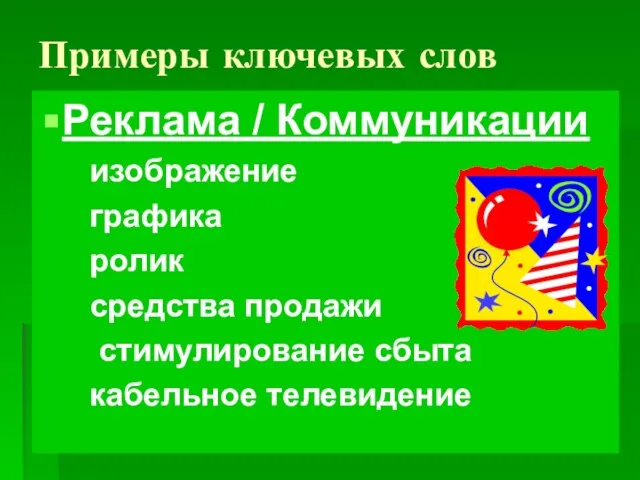 Примеры ключевых слов

Реклама / Коммуникации

изображение

графика

ролик

средства продажи

стимулирование сбыта

кабельное телевидение